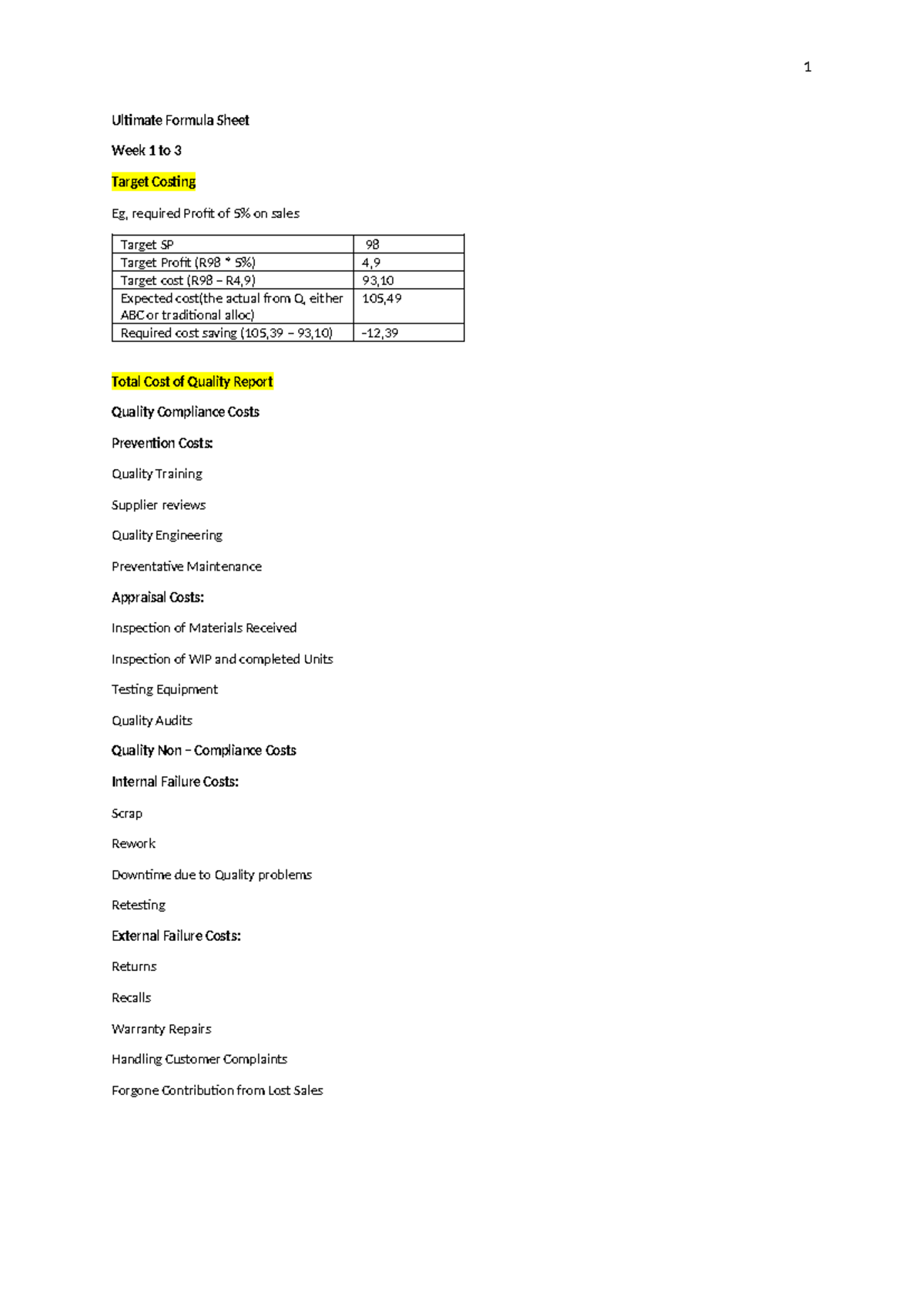 1

Ultimate Formula Sheet

Week 1 to 3

Target Costing

Eg, required Profit of 5% on sales

| Target SP | 98 |
|---|---|
| Target Profit (R98 * 5%) | 4,9 |
| Target cost (R98 – R4,9) | 93,10 |
| Expected cost(the actual from Q, either ABC or traditional alloc) | 105,49 |
| Required cost saving (105,39 – 93,10) | -12,39 |

Total Cost of Quality Report

Quality Compliance Costs

Prevention Costs:

Quality Training

Supplier reviews

Quality Engineering

Preventative Maintenance

Appraisal Costs:

Inspection of Materials Received

Inspection of WIP and completed Units

Testing Equipment

Quality Audits

Quality Non – Compliance Costs

Internal Failure Costs:

Scrap

Rework

Downtime due to Quality problems

Retesting

External Failure Costs:

Returns

Recalls

Warranty Repairs

Handling Customer Complaints

Forgone Contribution from Lost Sales